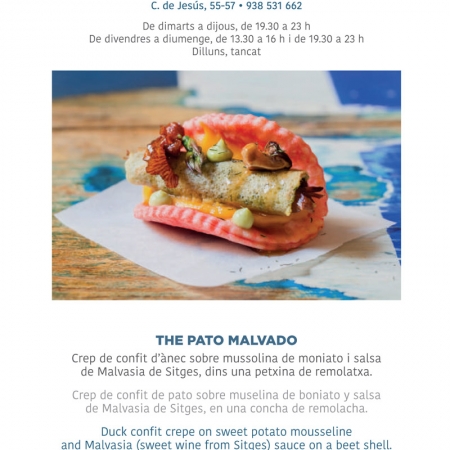 C. de Jesús, 55-57 • 938 531 662

De dimarts a dijous, de 19.30 a 23 h
De divendres a diumenge, de 13.30 a 16 h i de 19.30 a 23 h
Dilluns, tancat

THE PATO MALVADO

Crep de confit d'ànec sobre mussolina de moniato i salsa de Malvasia de Sitges, dins una petxina de remolatxa.

Crep de confit de pato sobre muselina de boniato y salsa de Malvasia de Sitges, en una concha de remolacha.

Duck confit crepe on sweet potato mousseline and Malvasia (sweet wine from Sitges) sauce on a beet shell.